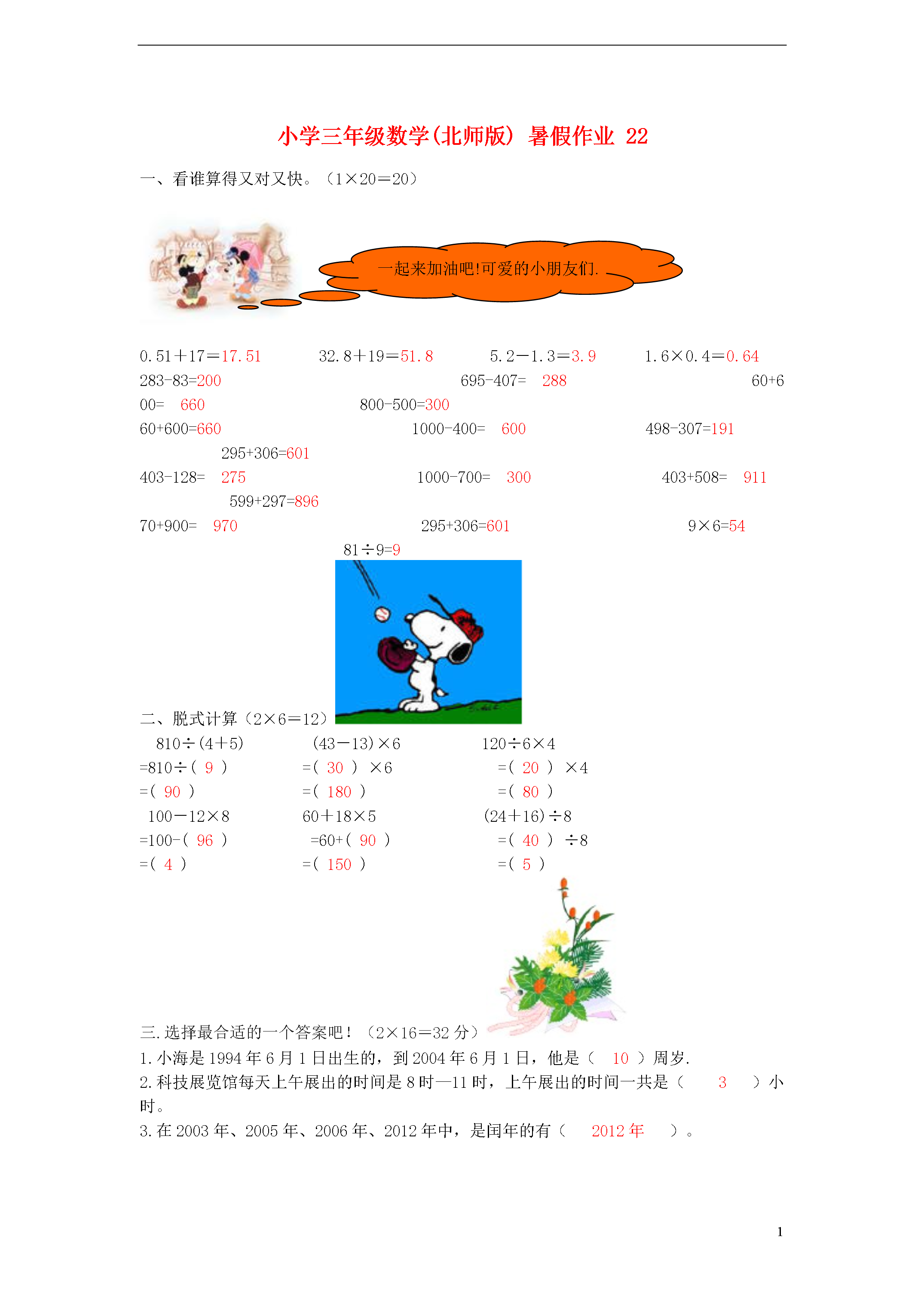 小学三年级数学(北师版) 暑假作业 22

一、看谁算得又对又快。（1×20＝20）

一起来加油吧!可爱的小朋友们.

0.51＋17＝17.51　　32.8＋19＝51.8　　5.2－1.3＝3.9　　1.6×0.4＝0.64

283-83=200　　695-407=　288　　60+600=　660　　800-500=300

60+600=660　　1000-400=　600　　498-307=191　　295+306=601

403-128=　275　　1000-700=　300　　403+508=　911　　599+297=896

70+900=　970　　295+306=601　　9×6=54　　81÷9=9

二、脱式计算（2×6＝12）

810÷(4+5)
=810÷( 9 )
=( 90 )

(43－13)×6
=( 30 ) ×6
=( 180 )

120÷6×4
=( 20 ) ×4
=( 80 )

100－12×8
=100-( 96 )
=( 4 )

60＋18×5
=60+( 90 )
=( 150 )

(24＋16)÷8
=( 40 ) ÷8
=( 5 )

三.选择最合适的一个答案吧！（2×16＝32 分）

1.小海是 1994 年 6 月 1 日出生的，到 2004 年 6 月 1 日，他是（ 10 ）周岁.

2.科技展览馆每天上午展出的时间是 8 时—11 时，上午展出的时间一共是（ 3 ）小时。

3.在 2003 年、2005 年、2006 年、2012 年中，是闰年的有（ 2012 年 ）。

1